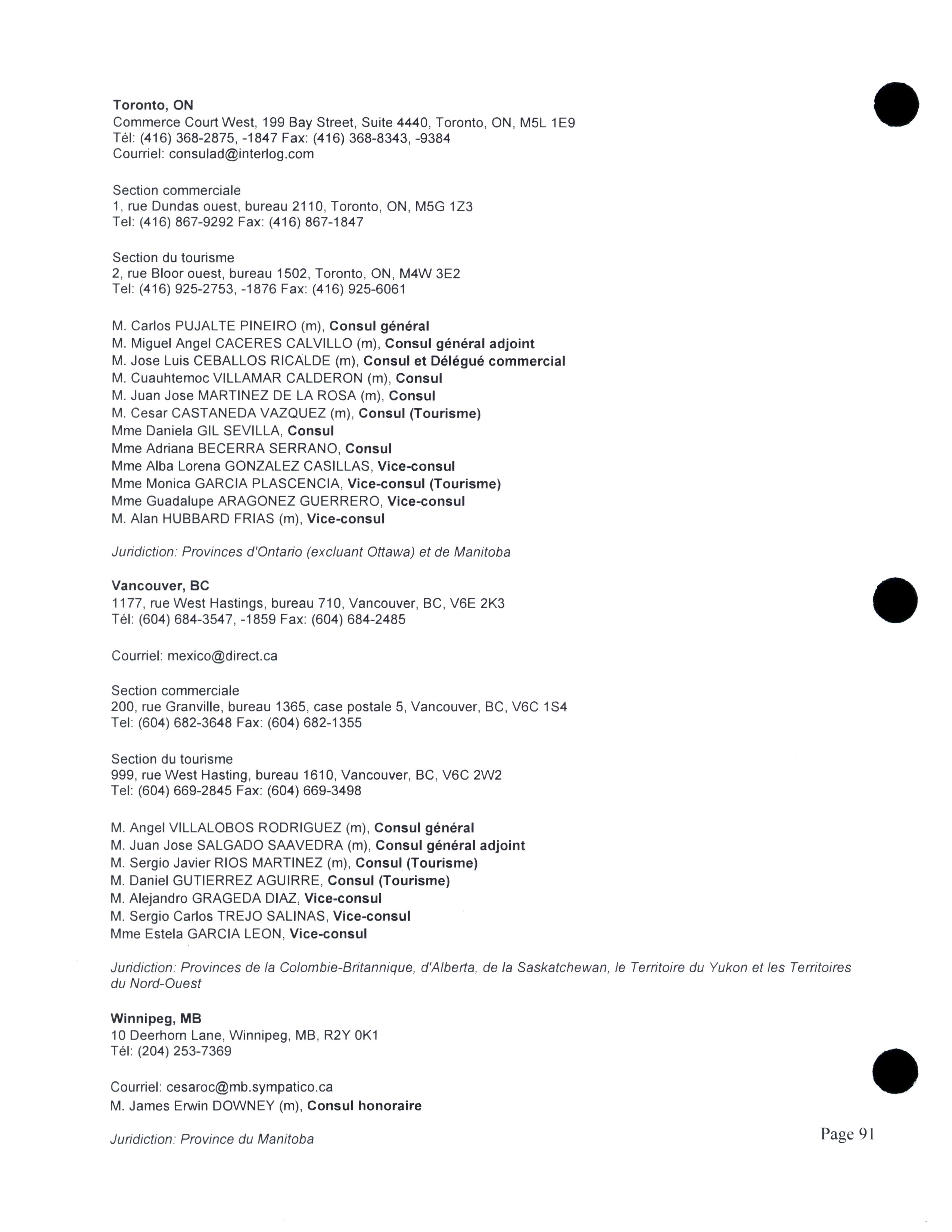 Toronto, ON
Commerce Court West, 199 Bay Street, Suite 4440, Toronto, ON, M5L 1E9
Tél: (416) 368-2875, -1847 Fax: (416) 368-8343, -9384
Courriel: consulad@interlog.com

Section commerciale
1, rue Dundas ouest, bureau 2110, Toronto, ON, M5G 1Z3
Tel: (416) 867-9292 Fax: (416) 867-1847

Section du tourisme
2, rue Bloor ouest, bureau 1502, Toronto, ON, M4W 3E2
Tel: (416) 925-2753, -1876 Fax: (416) 925-6061

M. Carlos PUJALTE PINEIRO (m), Consul général
M. Miguel Angel CACERES CALVILLO (m), Consul général adjoint
M. Jose Luis CEBALLOS RICALDE (m), Consul et Délégué commercial
M. Cuauhtemoc VILLAMAR CALDERON (m), Consul
M. Juan Jose MARTINEZ DE LA ROSA (m), Consul
M. Cesar CASTANEDA VAZQUEZ (m), Consul (Tourisme)
Mme Daniela GIL SEVILLA, Consul
Mme Adriana BECERRA SERRANO, Consul
Mme Alba Lorena GONZALEZ CASILLAS, Vice-consul
Mme Monica GARCIA PLASCENCIA, Vice-consul (Tourisme)
Mme Guadalupe ARAGONEZ GUERRERO, Vice-consul
M. Alan HUBBARD FRIAS (m), Vice-consul

Juridiction: Provinces d'Ontario (excluant Ottawa) et de Manitoba

Vancouver, BC
1177, rue West Hastings, bureau 710, Vancouver, BC, V6E 2K3
Tél: (604) 684-3547, -1859 Fax: (604) 684-2485

Courriel: mexico@direct.ca

Section commerciale
200, rue Granville, bureau 1365, case postale 5, Vancouver, BC, V6C 1S4
Tel: (604) 682-3648 Fax: (604) 682-1355

Section du tourisme
999, rue West Hasting, bureau 1610, Vancouver, BC, V6C 2W2
Tel: (604) 669-2845 Fax: (604) 669-3498

M. Angel VILLALOBOS RODRIGUEZ (m), Consul général
M. Juan Jose SALGADO SAAVEDRA (m), Consul général adjoint
M. Sergio Javier RIOS MARTINEZ (m), Consul (Tourisme)
M. Daniel GUTIERREZ AGUIRRE, Consul (Tourisme)
M. Alejandro GRAGEDA DIAZ, Vice-consul
M. Sergio Carlos TREJO SALINAS, Vice-consul
Mme Estela GARCIA LEON, Vice-consul

Juridiction: Provinces de la Colombie-Britannique, d'Alberta, de la Saskatchewan, le Territoire du Yukon et les Territoires du Nord-Ouest

Winnipeg, MB
10 Deerhorn Lane, Winnipeg, MB, R2Y 0K1
Tél: (204) 253-7369

Courriel: cesaroc@mb.sympatico.ca
M. James Erwin DOWNEY (m), Consul honoraire

Juridiction: Province du Manitoba

Page 91